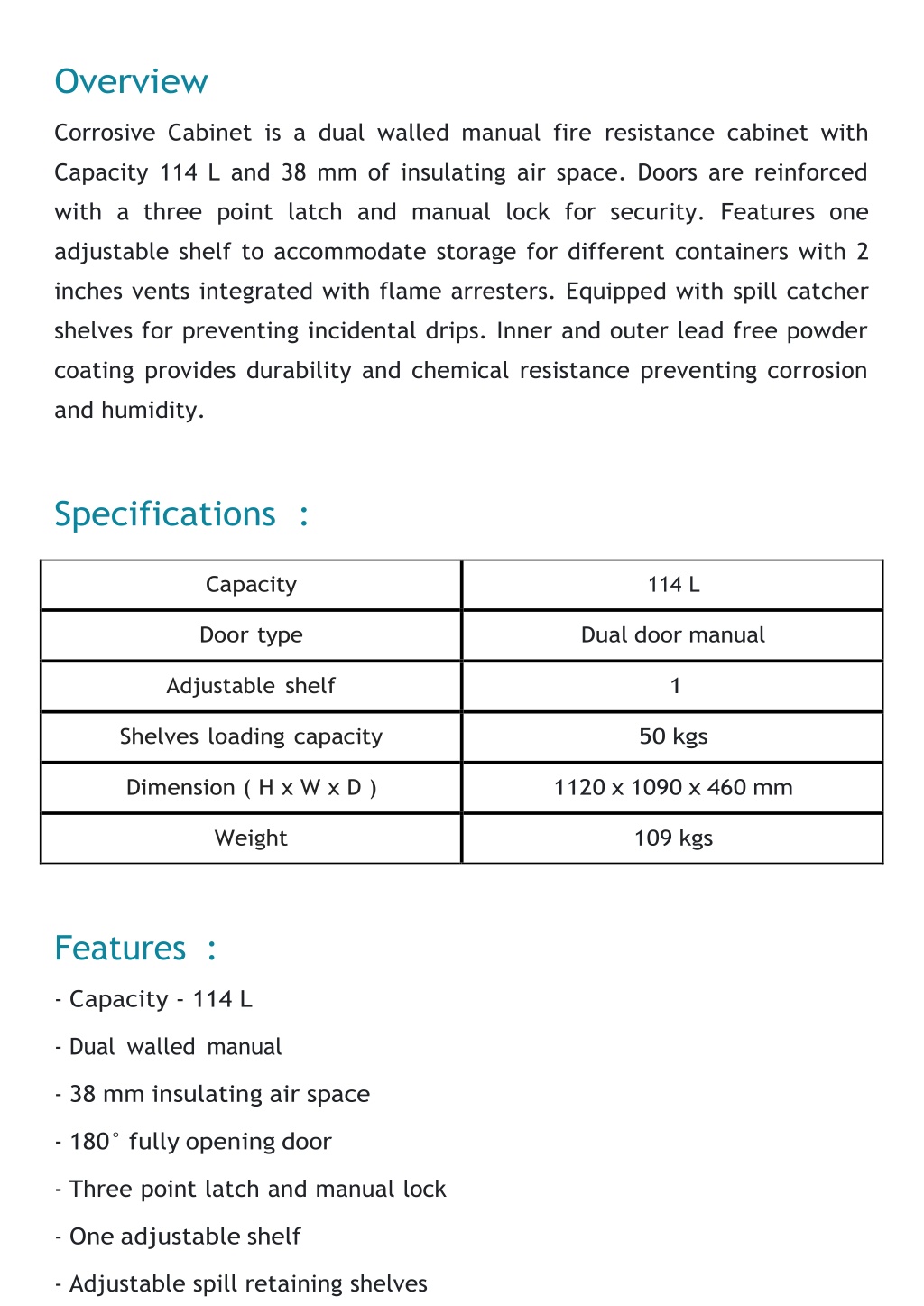 Overview

Corrosive Cabinet is a dual walled manual fire resistance cabinet with Capacity 114 L and 38 mm of insulating air space. Doors are reinforced with a three point latch and manual lock for security. Features one adjustable shelf to accommodate storage for different containers with 2 inches vents integrated with flame arresters. Equipped with spill catcher shelves for preventing incidental drips. Inner and outer lead free powder coating provides durability and chemical resistance preventing corrosion and humidity.

Specifications :

| Capacity | 114 L |
|---|---|
| Door type | Dual door manual |
| Adjustable shelf | 1 |
| Shelves loading capacity | 50 kgs |
| Dimension ( H x W x D ) | 1120 x 1090 x 460 mm |
| Weight | 109 kgs |

Features :

- Capacity - 114 L

- Dual walled manual

- 38 mm insulating air space

- 180° fully opening door

- Three point latch and manual lock

- One adjustable shelf

- Adjustable spill retaining shelves